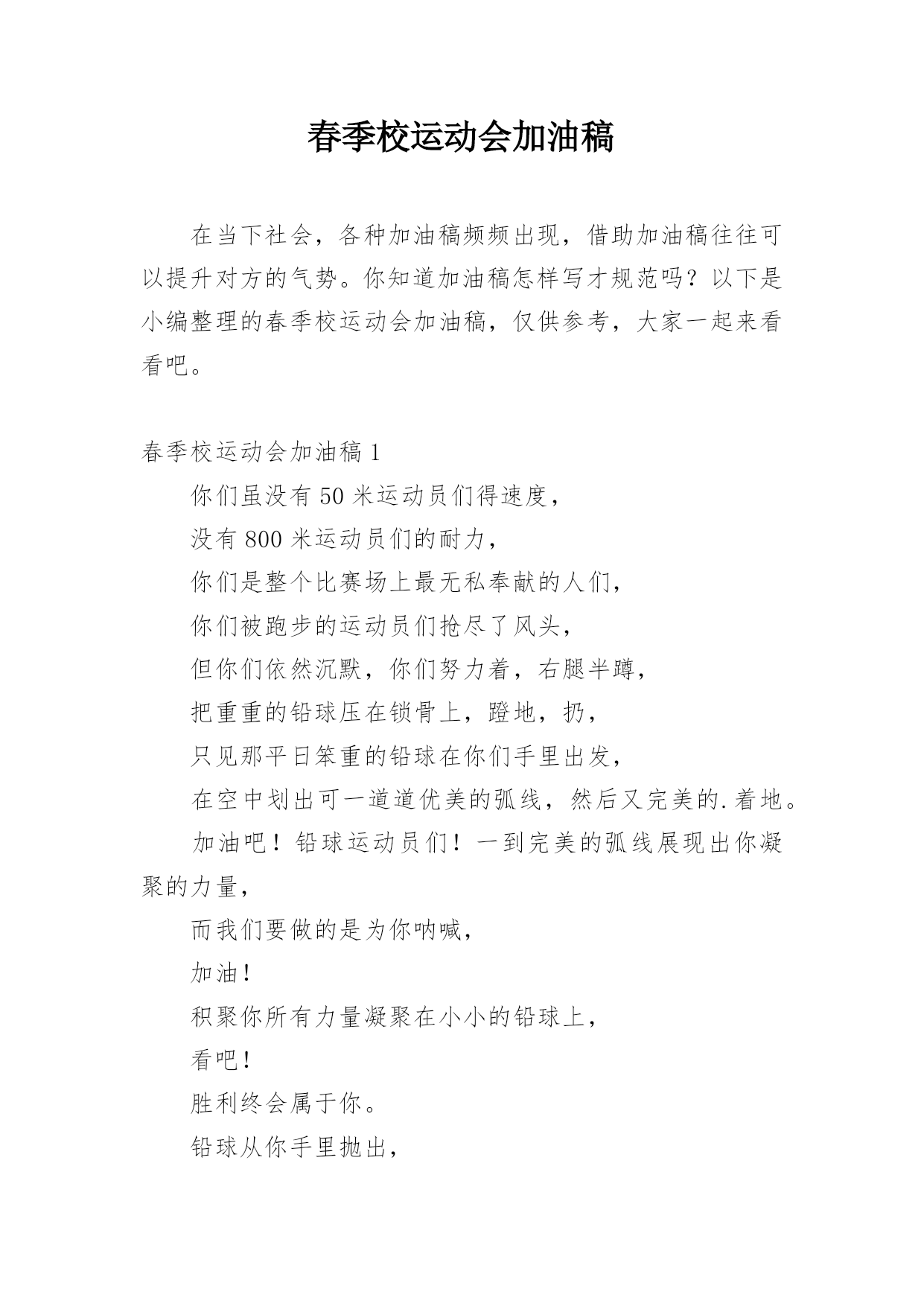 春季校运动会加油稿

在当下社会，各种加油稿频频出现，借助加油稿往往可以提升对方的气势。你知道加油稿怎样写才规范吗？以下是小编整理的春季校运动会加油稿，仅供参考，大家一起来看看吧。

春季校运动会加油稿 1

你们虽没有 50 米运动员们得速度，

没有 800 米运动员们的耐力，

你们是整个比赛场上最无私奉献的人们，

你们被跑步的运动员们抢尽了风头，

但你们依然沉默，你们努力着，右腿半蹲，

把重重的铅球压在锁骨上，蹬地，扔，

只见那平日笨重的铅球在你们手里出发，

在空中划出可一道道优美的弧线，然后又完美的.着地。

加油吧！铅球运动员们！一到完美的弧线展现出你凝聚的力量，

而我们要做的是为你呐喊，

加油！

积聚你所有力量凝聚在小小的铅球上，

看吧！

胜利终会属于你。

铅球从你手里抛出，